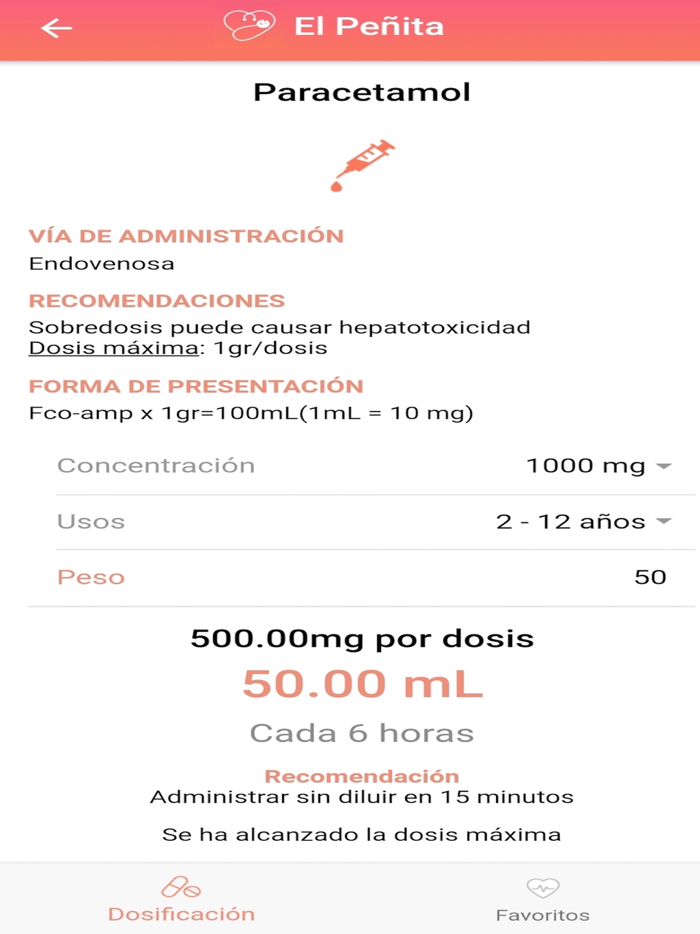 El Peñita

Paracetamol

VÍA DE ADMINISTRACIÓN
Endovenosa

RECOMENDACIONES
Sobredosis puede causar hepatotoxicidad
Dosis máxima: 1gr/dosis

FORMA DE PRESENTACIÓN
Fco-amp x 1gr=100mL(1mL = 10 mg)

Concentración 1000 mg
Usos 2 - 12 años
Peso 50

500.00mg por dosis
50.00 mL
Cada 6 horas

Recomendación
Administrar sin diluir en 15 minutos

Se ha alcanzado la dosis máxima

Dosificación
Favoritos